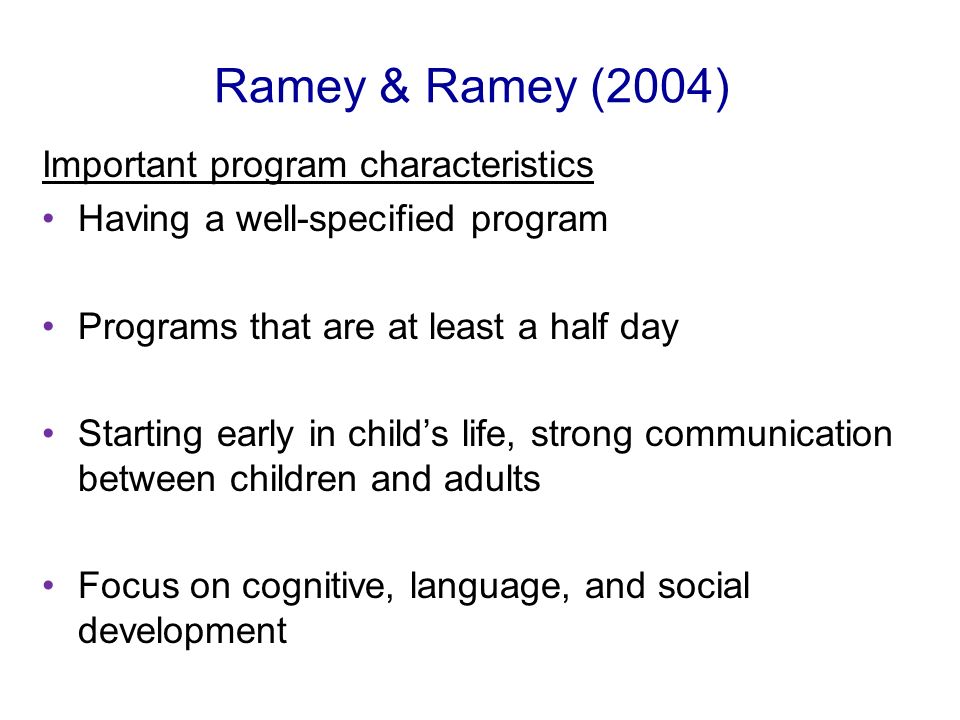 Ramey & Ramey (2004)

Important program characteristics

• Having a well-specified program

• Programs that are at least a half day

• Starting early in child’s life, strong communication between children and adults

• Focus on cognitive, language, and social development